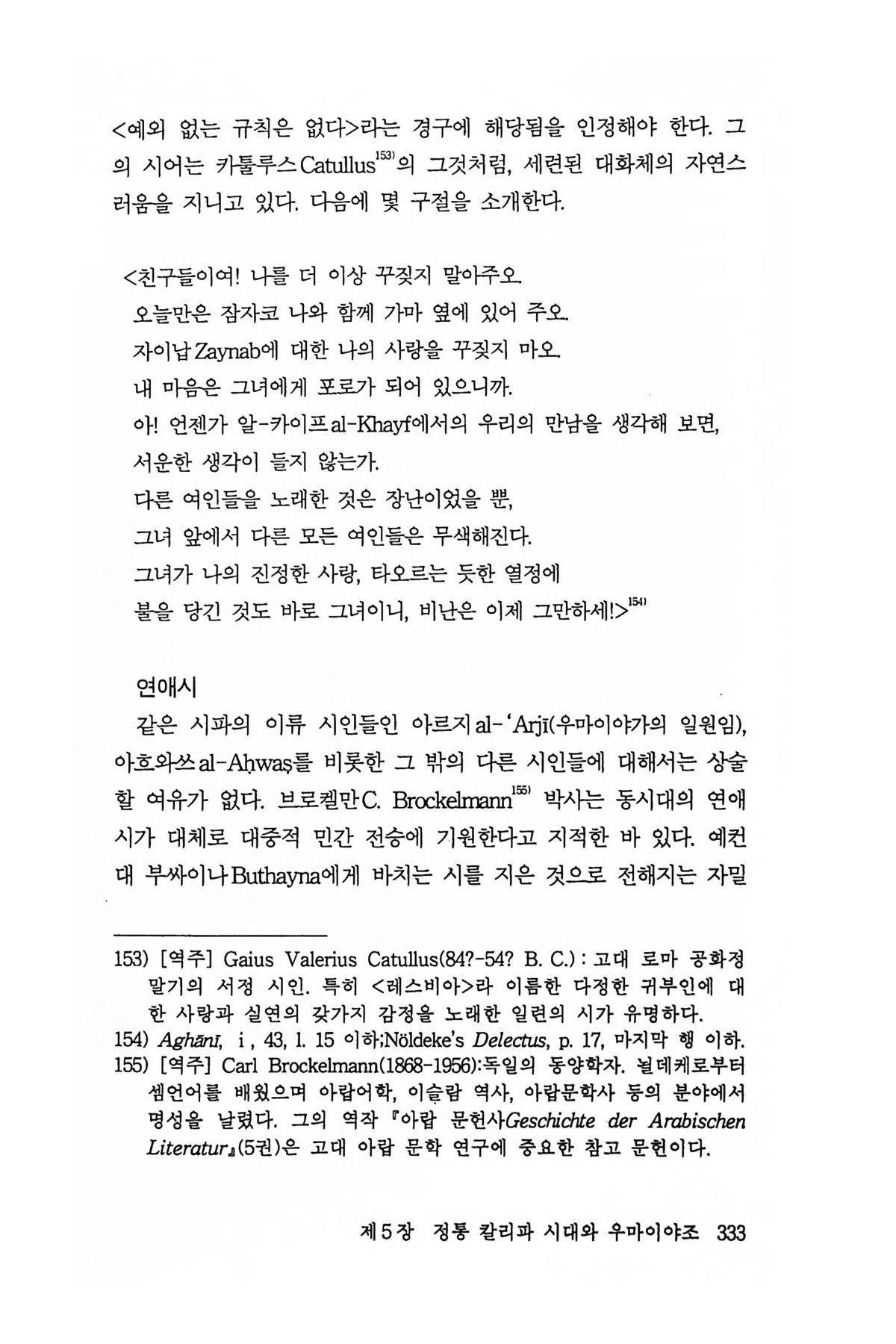 <예외 없는 규칙은 없다>라는 경구에 해당됨을 인정해야 한다. 그의 시어는 카툴루스Catullus$^{153)}$의 그것처럼, 세련된 대화체의 자연스러움을 지니고 있다. 다음에 몇 구절을 소개한다.

<친구들이여! 나를 더 이상 꾸짖지 말아주오.
오늘만은 잠자코 나와 함께 가마 옆에 있어 주오.
자이납Zaynab에 대한 나의 사랑을 꾸짖지 마오.
내 마음은 그녀에게 포로가 되어 있으니까.
아! 언젠가 알-카이프al-Khayf에서의 우리의 만남을 생각해 보면,
서운한 생각이 들지 않는가.
다른 여인들을 노래한 것은 장난이었을 뿐,
그녀 앞에서 다른 모든 여인들은 무색해진다.
그녀가 나의 진정한 사랑, 타오르는 듯한 열정에
불을 당긴 것도 바로 그녀이니, 비난은 이제 그만하세!>$^{154)}$

연애시
같은 시파의 이류 시인들인 아르지al-'Arjī(우마이야가의 일원임), 아흐와쓰al-Aḥwaṣ를 비롯한 그 밖의 다른 시인들에 대해서는 상술할 여유가 없다. 브로켈만C. Brockelmann$^{155)}$ 박사는 동시대의 연애시가 대체로 대중적 민간 전승에 기원한다고 지적한 바 있다. 예컨대 부싸이나Buthayna에게 바치는 시를 지은 것으로 전해지는 자밀

153) [역주] Gaius Valerius Catullus(84?-54? B. C.) : 고대 로마 공화정 말기의 서정 시인. 특히 <레스비아>라 이름한 다정한 귀부인에 대한 사랑과 실연의 갖가지 감정을 노래한 일련의 시가 유명하다.
154) Aghānī, i, 43, l. 15 이하;Nöldeke's Delectus, p. 17, 마지막 행 이하.
155) [역주] Carl Brockelmann(1868-1956):독일의 동양학자. 뇔데케로부터 셈언어를 배웠으며 아랍어학, 이슬람 역사, 아랍문학사 등의 분야에서 명성을 날렸다. 그의 역작 『아랍 문헌사Geschichte der Arabischen Literatur』(5권)은 고대 아랍 문학 연구에 중요한 참고 문헌이다.

제5장 정통 칼리파 시대와 우마이야조 333